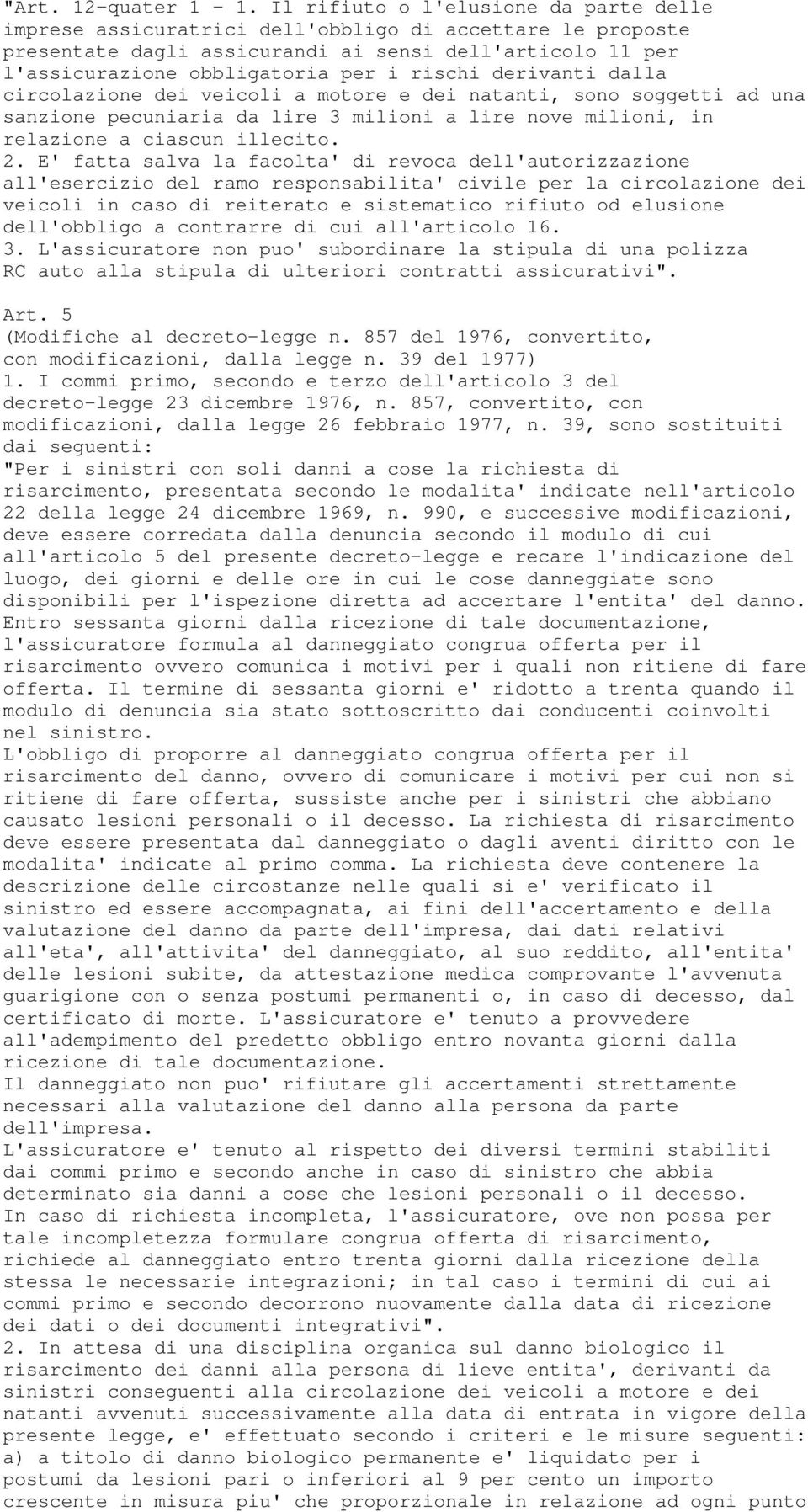 "Art. 12-quater 1 - 1. Il rifiuto o l'elusione da parte delle imprese assicuratrici dell'obbligo di accettare le proposte presentate dagli assicurandi ai sensi dell'articolo 11 per l'assicurazione obbligatoria per i rischi derivanti dalla circolazione dei veicoli a motore e dei natanti, sono soggetti ad una sanzione pecuniaria da lire 3 milioni a lire nove milioni, in relazione a ciascun illecito.
2. E' fatta salva la facolta' di revoca dell'autorizzazione all'esercizio del ramo responsabilita' civile per la circolazione dei veicoli in caso di reiterato e sistematico rifiuto od elusione dell'obbligo a contrarre di cui all'articolo 16.
3. L'assicuratore non puo' subordinare la stipula di una polizza RC auto alla stipula di ulteriori contratti assicurativi".

Art. 5
(Modifiche al decreto-legge n. 857 del 1976, convertito, con modificazioni, dalla legge n. 39 del 1977)
1. I commi primo, secondo e terzo dell'articolo 3 del decreto-legge 23 dicembre 1976, n. 857, convertito, con modificazioni, dalla legge 26 febbraio 1977, n. 39, sono sostituiti dai seguenti:
"Per i sinistri con soli danni a cose la richiesta di risarcimento, presentata secondo le modalita' indicate nell'articolo 22 della legge 24 dicembre 1969, n. 990, e successive modificazioni, deve essere corredata dalla denuncia secondo il modulo di cui all'articolo 5 del presente decreto-legge e recare l'indicazione del luogo, dei giorni e delle ore in cui le cose danneggiate sono disponibili per l'ispezione diretta ad accertare l'entita' del danno. Entro sessanta giorni dalla ricezione di tale documentazione, l'assicuratore formula al danneggiato congrua offerta per il risarcimento ovvero comunica i motivi per i quali non ritiene di fare offerta. Il termine di sessanta giorni e' ridotto a trenta quando il modulo di denuncia sia stato sottoscritto dai conducenti coinvolti nel sinistro.
L'obbligo di proporre al danneggiato congrua offerta per il risarcimento del danno, ovvero di comunicare i motivi per cui non si ritiene di fare offerta, sussiste anche per i sinistri che abbiano causato lesioni personali o il decesso. La richiesta di risarcimento deve essere presentata dal danneggiato o dagli aventi diritto con le modalita' indicate al primo comma. La richiesta deve contenere la descrizione delle circostanze nelle quali si e' verificato il sinistro ed essere accompagnata, ai fini dell'accertamento e della valutazione del danno da parte dell'impresa, dai dati relativi all'eta', all'attivita' del danneggiato, al suo reddito, all'entita' delle lesioni subite, da attestazione medica comprovante l'avvenuta guarigione con o senza postumi permanenti o, in caso di decesso, dal certificato di morte. L'assicuratore e' tenuto a provvedere all'adempimento del predetto obbligo entro novanta giorni dalla ricezione di tale documentazione.
Il danneggiato non puo' rifiutare gli accertamenti strettamente necessari alla valutazione del danno alla persona da parte dell'impresa.
L'assicuratore e' tenuto al rispetto dei diversi termini stabiliti dai commi primo e secondo anche in caso di sinistro che abbia determinato sia danni a cose che lesioni personali o il decesso.
In caso di richiesta incompleta, l'assicuratore, ove non possa per tale incompletezza formulare congrua offerta di risarcimento, richiede al danneggiato entro trenta giorni dalla ricezione della stessa le necessarie integrazioni; in tal caso i termini di cui ai commi primo e secondo decorrono nuovamente dalla data di ricezione dei dati o dei documenti integrativi".
2. In attesa di una disciplina organica sul danno biologico il risarcimento dei danni alla persona di lieve entita', derivanti da sinistri conseguenti alla circolazione dei veicoli a motore e dei natanti avvenuti successivamente alla data di entrata in vigore della presente legge, e' effettuato secondo i criteri e le misure seguenti:
a) a titolo di danno biologico permanente e' liquidato per i postumi da lesioni pari o inferiori al 9 per cento un importo crescente in misura piu' che proporzionale in relazione ad ogni punto